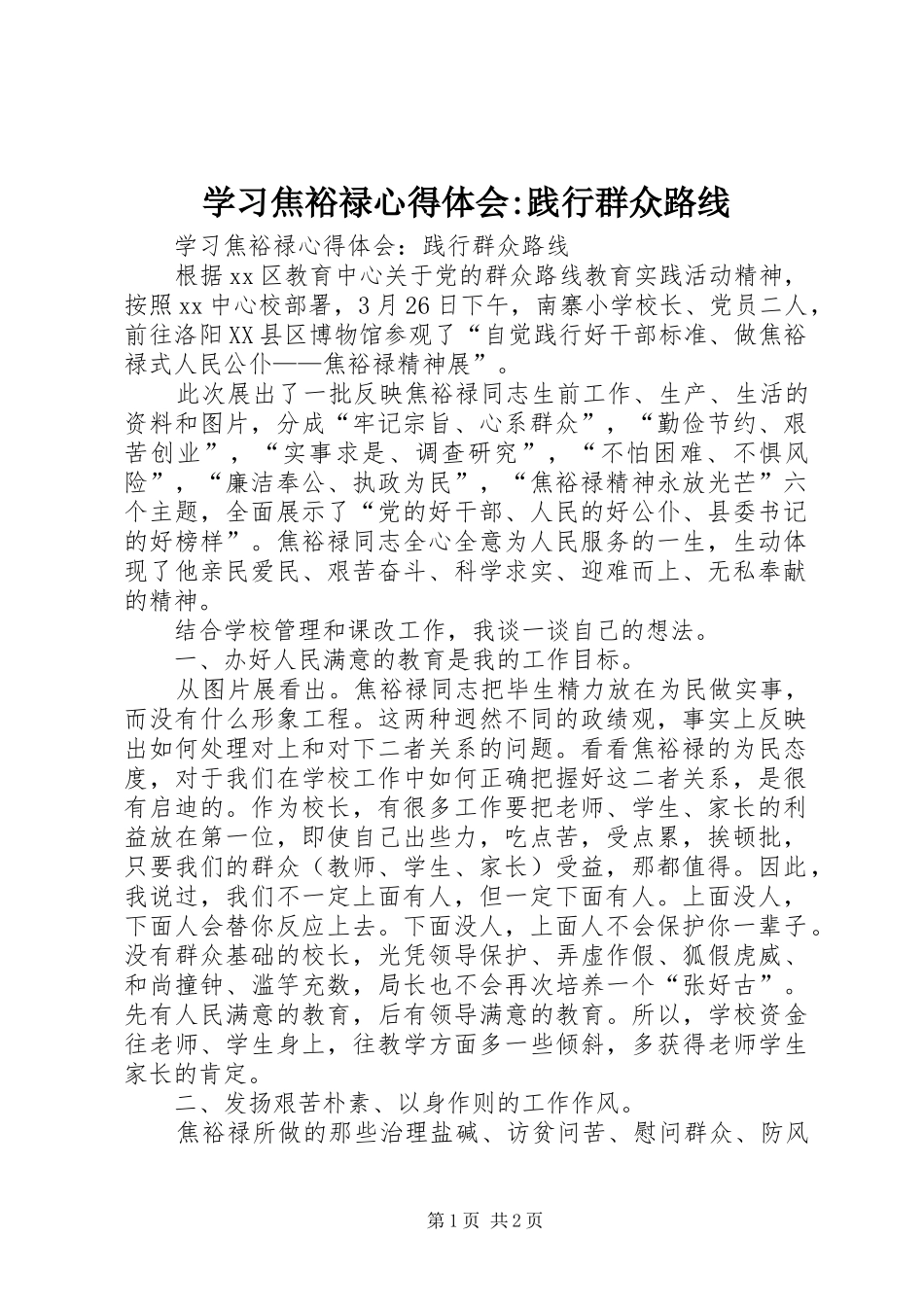 学习焦裕禄心得体会:践行群众路线

学习焦裕禄心得体会：践行群众路线

根据xx区教育中心关于党的群众路线教育实践活动精神，按照xx中心校部署，3月26日下午，南寨小学校长、党员二人，前往洛阳XX县区博物馆参观了“自觉践行好干部标准、做焦裕禄式人民公仆——焦裕禄精神展”。

此次展出了一批反映焦裕禄同志生前工作、生产、生活的资料和图片，分成“牢记宗旨、心系群众”，“勤俭节约、艰苦创业”，“实事求是、调查研究”，“不怕困难、不惧风险”，“廉洁奉公、执政为民”，“焦裕禄精神永放光芒”六个主题，全面展示了“党的好干部、人民的好公仆、县委书记的好榜样”。焦裕禄同志全心全意为人民服务的一生，生动体现了他亲民爱民、艰苦奋斗、科学求实、迎难而上、无私奉献的精神。

结合学校管理和课改工作，我谈一谈自己的想法。

一、办好人民满意的教育是我的工作目标。

从图片展看出。焦裕禄同志把毕生精力放在为民做实事，而没有什么形象工程。这两种迥然不同的政绩观，事实上反映出如何处理对上和对下二者关系的问题。看看焦裕禄的为民态度，对于我们在学校工作中如何正确把握好这二者关系，是很有启迪的。作为校长，有很多工作要把老师、学生、家长的利益放在第一位，即使自己出些力，吃点苦，受点累，挨顿批，只要我们的群众（教师、学生、家长）受益，那都值得。因此，我说过，我们不一定上面有人，但一定下面有人。上面没人，下面人会替你反应上去。下面没人，上面人不会保护你一辈子。没有群众基础的校长，光凭领导保护、弄虚作假、狐假虎威、和尚撞钟、滥竽充数，局长也不会再次培养一个“张好古”。先有人民满意的教育，后有领导满意的教育。所以，学校资金往老师、学生身上，往教学方面多一些倾斜，多获得老师学生家长的肯定。

二、发扬艰苦朴素、以身作则的工作作风。

焦裕禄所做的那些治理盐碱、访贫问苦、慰问群众、防风

第1页 共2页